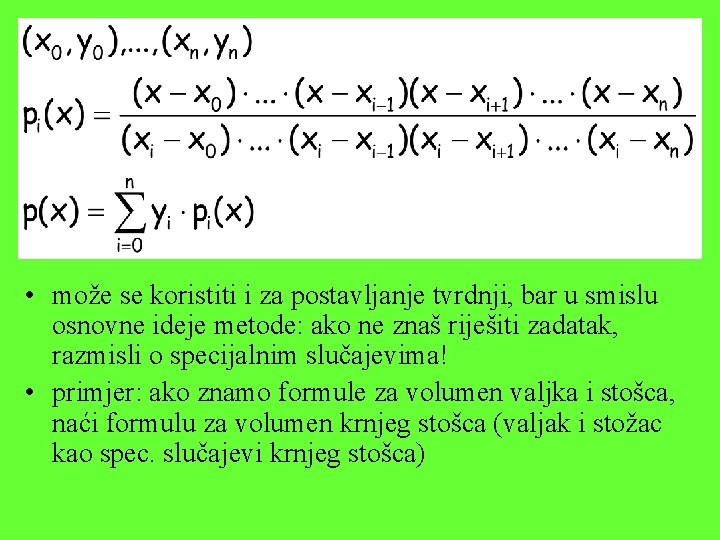 $(x_0, y_0), \ldots, (x_n, y_n)$

$p_i(x) = \frac{(x - x_0) \cdot \ldots \cdot (x - x_{i-1})(x - x_{i+1}) \cdot \ldots \cdot (x - x_n)}{(x_i - x_0) \cdot \ldots \cdot (x_i - x_{i-1})(x_i - x_{i+1}) \cdot \ldots \cdot (x_i - x_n)}$

$p(x) = \sum_{i=0}^{n} y_i \cdot p_i(x)$

• može se koristiti i za postavljanje tvrdnji, bar u smislu osnovne ideje metode: ako ne znaš riješiti zadatak, razmisli o specijalnim slučajevima!

• primjer: ako znamo formule za volumen valjka i stošca, naći formulu za volumen krnjeg stošca (valjak i stožac kao spec. slučajevi krnjeg stošca)